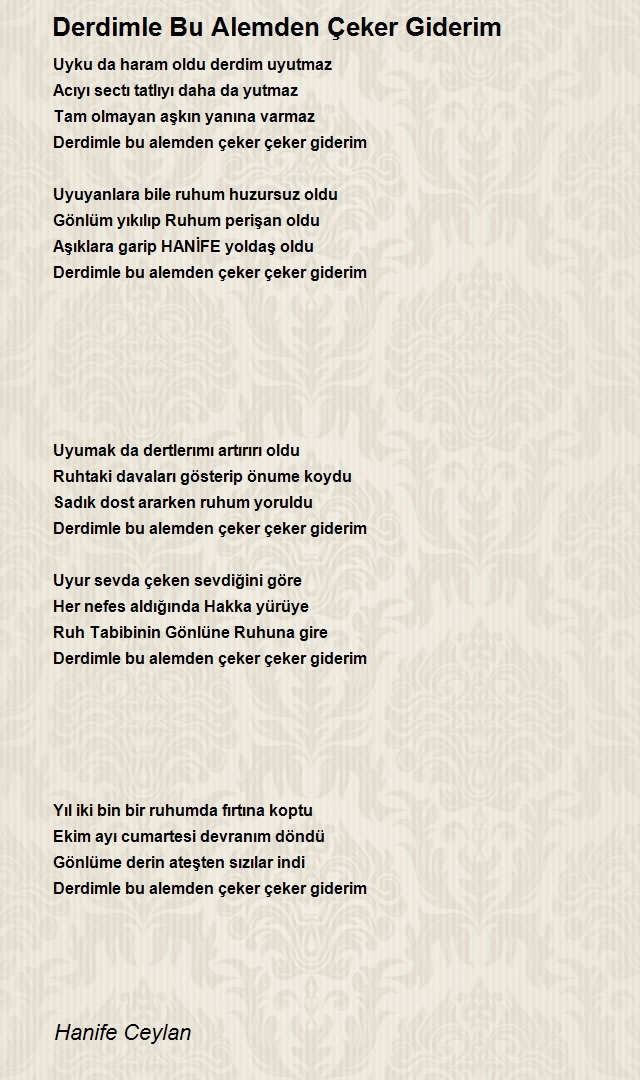 Derdimle Bu Alemden Çeker Giderim

Uyku da haram oldu derdim uyutmaz
Acıyı sectı tatlıyı daha da yutmaz
Tam olmayan aşkın yanına varmaz
Derdimle bu alemden çeker çeker giderim

Uyuyanlara bile ruhum huzursuz oldu
Gönlüm yıkılıp Ruhum perişan oldu
Aşıklara garip HANİFE yoldaş oldu
Derdimle bu alemden çeker çeker giderim

Uyumak da dertlerımı artırırı oldu
Ruhtaki davaları gösterip önume koydu
Sadık dost ararken ruhum yoruldu
Derdimle bu alemden çeker çeker giderim

Uyur sevda çeken sevdiğini göre
Her nefes aldığında Hakka yürüye
Ruh Tabibinin Gönlüne Ruhuna gire
Derdimle bu alemden çeker çeker giderim

Yıl iki bin bir ruhumda fırtına koptu
Ekim ayı cumartesi devranım döndü
Gönlüme derin ateşten sızılar indi
Derdimle bu alemden çeker çeker giderim

Hanife Ceylan